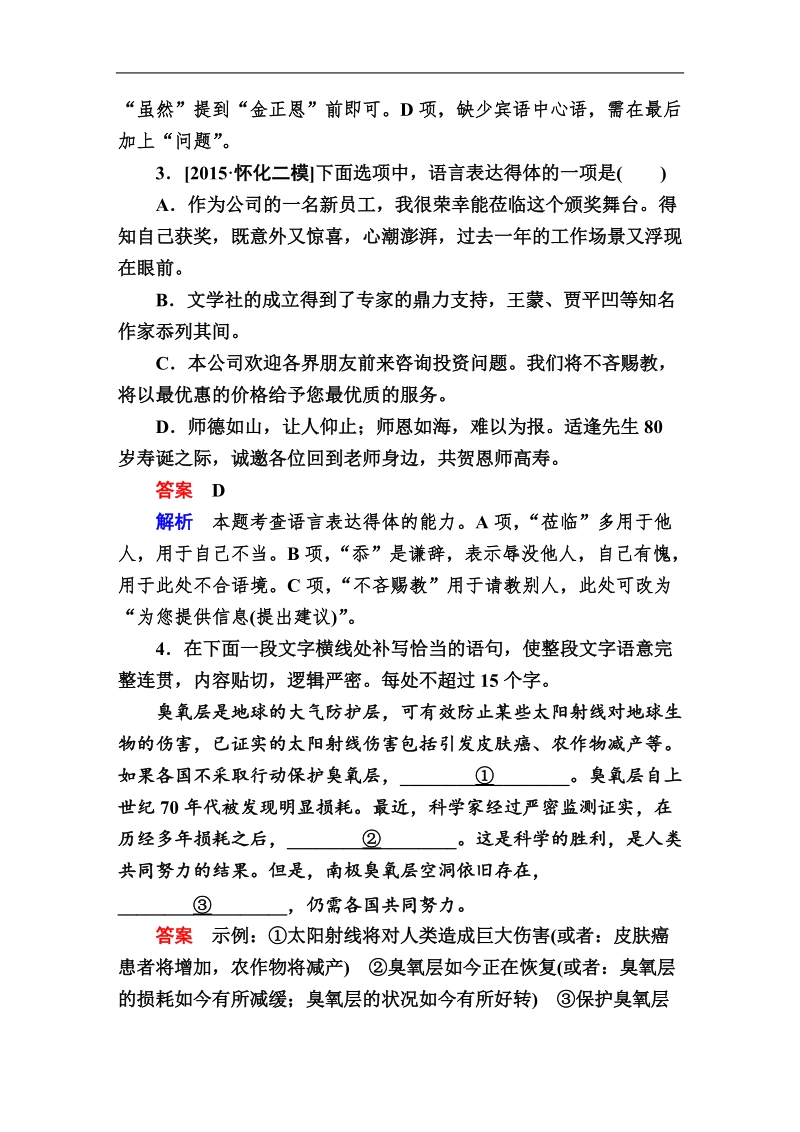 “虽然”提到“金正恩”前即可。D 项，缺少宾语中心语，需在最后加上“问题”。

3．[2015·怀化二模]下面选项中，语言表达得体的一项是(　　)

A．作为公司的一名新员工，我很荣幸能莅临这个颁奖舞台。得知自己获奖，既意外又惊喜，心潮澎湃，过去一年的工作场景又浮现在眼前。

B．文学社的成立得到了专家的鼎力支持，王蒙、贾平凹等知名作家忝列其间。

C．本公司欢迎各界朋友前来咨询投资问题。我们将不吝赐教，将以最优惠的价格给予您最优质的服务。

D．师德如山，让人仰止；师恩如海，难以为报。适逢先生 80 岁寿诞之际，诚邀各位回到老师身边，共贺恩师高寿。

答案　D

解析　本题考查语言表达得体的能力。A 项，“莅临”多用于他人，用于自己不当。B 项，“忝”是谦辞，表示辱没他人，自己有愧，用于此处不合语境。C 项，“不吝赐教”用于请教别人，此处可改为“为您提供信息(提出建议)”。

4．在下面一段文字横线处补写恰当的语句，使整段文字语意完整连贯，内容贴切，逻辑严密。每处不超过 15 个字。

臭氧层是地球的大气防护层，可有效防止某些太阳射线对地球生物的伤害，已证实的太阳射线伤害包括引发皮肤癌、农作物减产等。如果各国不采取行动保护臭氧层，________①________。臭氧层自上世纪 70 年代被发现明显损耗。最近，科学家经过严密监测证实，在历经多年损耗之后，________②________。这是科学的胜利，是人类共同努力的结果。但是，南极臭氧层空洞依旧存在，________③________，仍需各国共同努力。

答案　示例：①太阳射线将对人类造成巨大伤害(或者：皮肤癌患者将增加，农作物将减产)　②臭氧层如今正在恢复(或者：臭氧层的损耗如今有所减缓；臭氧层的状况如今有所好转)　③保护臭氧层